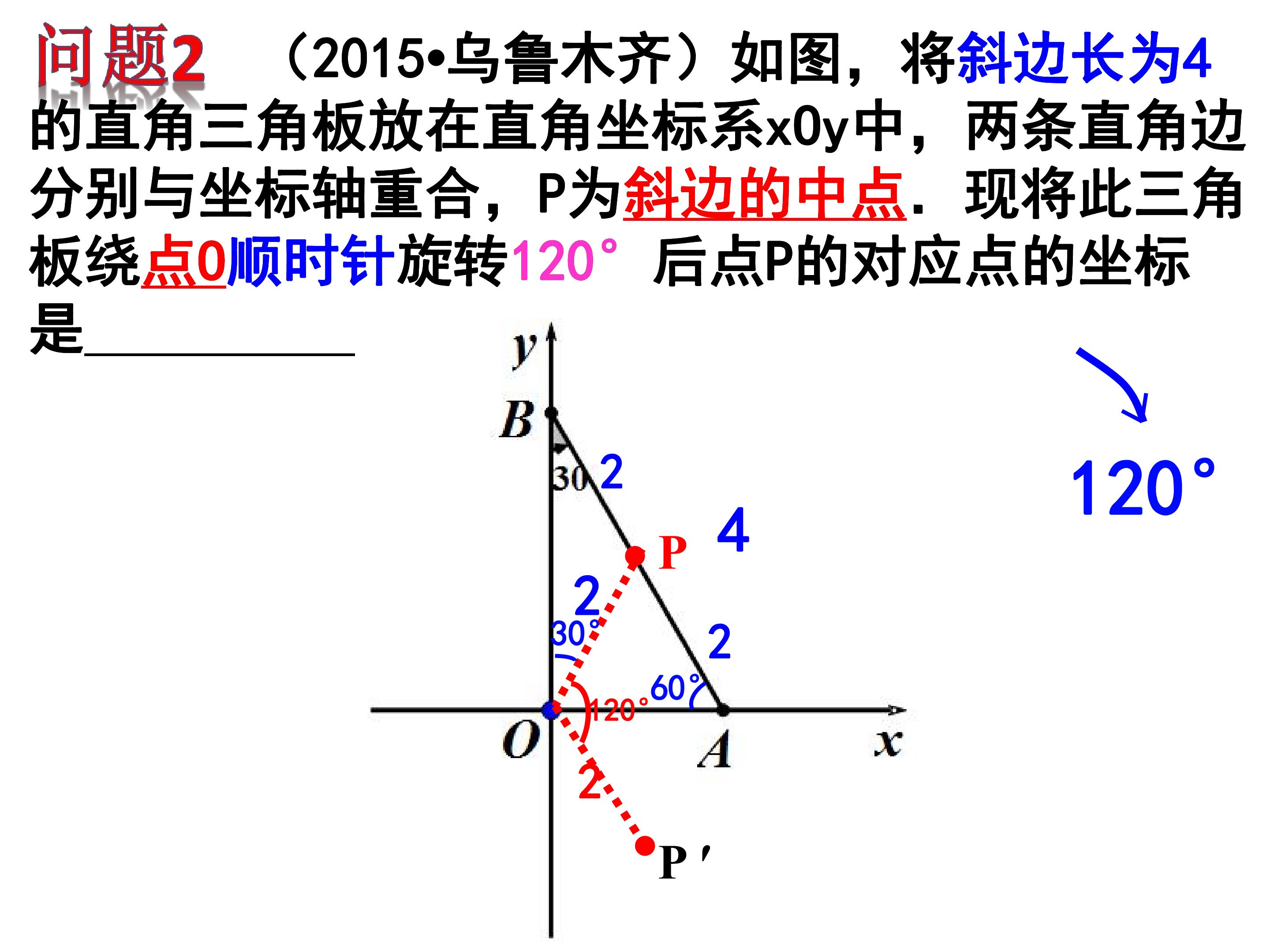 问题2 （2015•乌鲁木齐）如图，将斜边长为4的直角三角板放在直角坐标系xOy中，两条直角边分别与坐标轴重合，P为斜边的中点．现将此三角板绕点O顺时针旋转120°后点P的对应点的坐标是____

y
B
30
2
4
P
2
30°
2
60°
120°
O
A
x
2
P′

120°